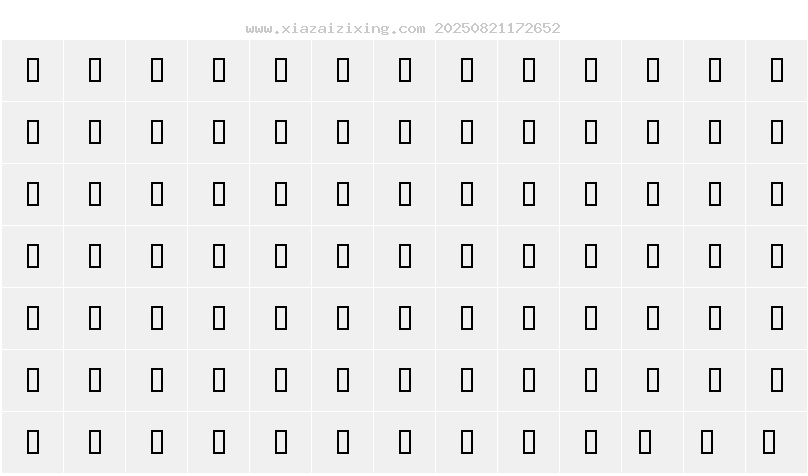 www.xiazaizixing.com 20250821172652